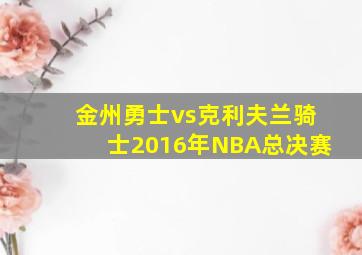 金州勇士vs克利夫兰骑士2016年NBA总决赛